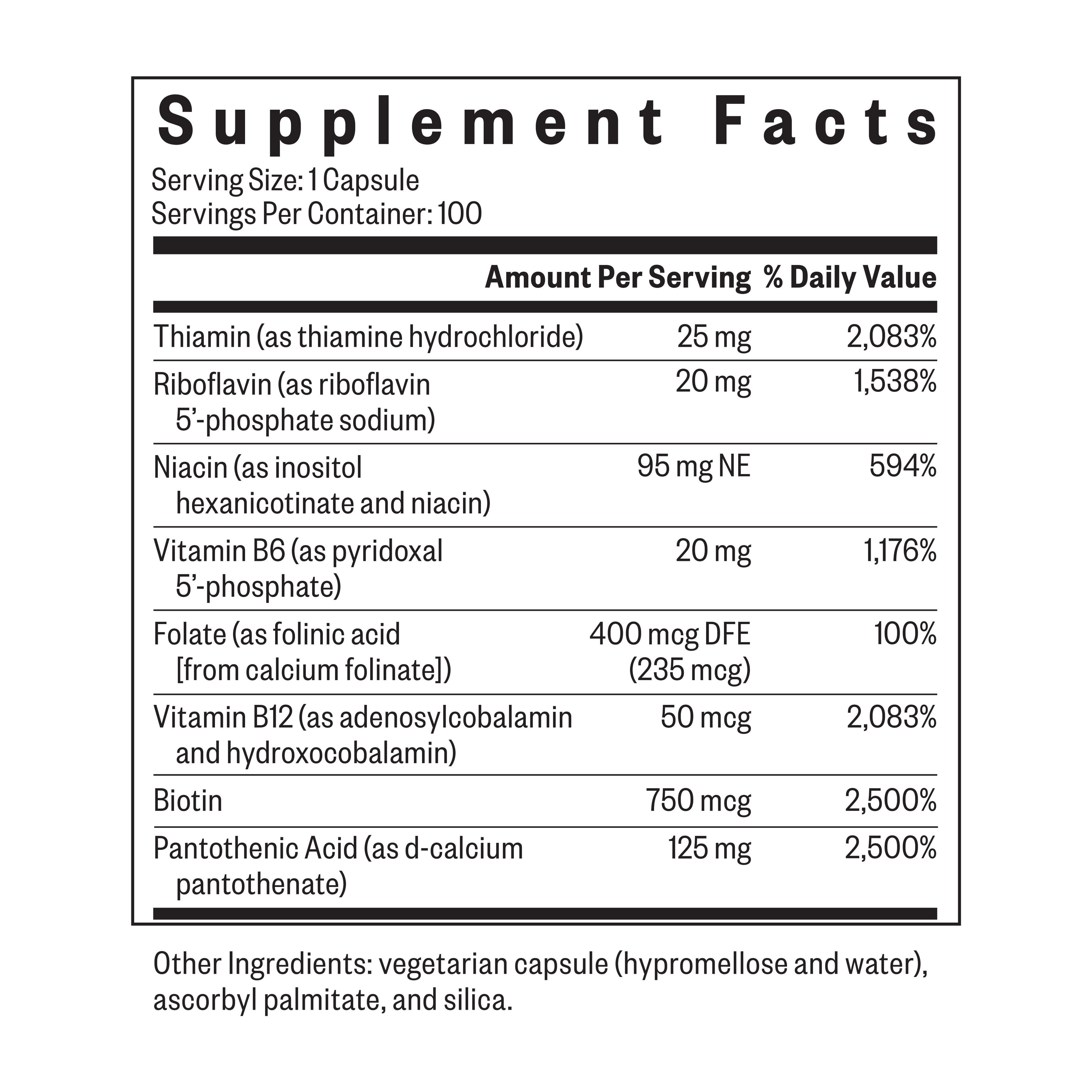 Supplement Facts

Serving Size: 1 Capsule
Servings Per Container: 100

|  | Amount Per Serving | % Daily Value |
|---|---|---|
| Thiamin (as thiamine hydrochloride) | 25 mg | 2,083% |
| Riboflavin (as riboflavin 5'-phosphate sodium) | 20 mg | 1,538% |
| Niacin (as inositol hexanicotinate and niacin) | 95 mg NE | 594% |
| Vitamin B6 (as pyridoxal 5'-phosphate) | 20 mg | 1,176% |
| Folate (as folinic acid [from calcium folinate]) | 400 mcg DFE (235 mcg) | 100% |
| Vitamin B12 (as adenosylcobalamin and hydroxocobalamin) | 50 mcg | 2,083% |
| Biotin | 750 mcg | 2,500% |
| Pantothenic Acid (as d-calcium pantothenate) | 125 mg | 2,500% |

Other Ingredients: vegetarian capsule (hypromellose and water), ascorbyl palmitate, and silica.